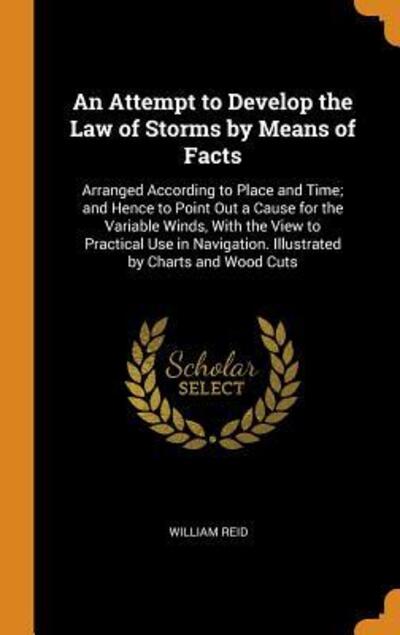 An Attempt to Develop the Law of Storms by Means of Facts

Arranged According to Place and Time; and Hence to Point Out a Cause for the Variable Winds, With the View to Practical Use in Navigation. Illustrated by Charts and Wood Cuts

Scholar SELECT

WILLIAM REID